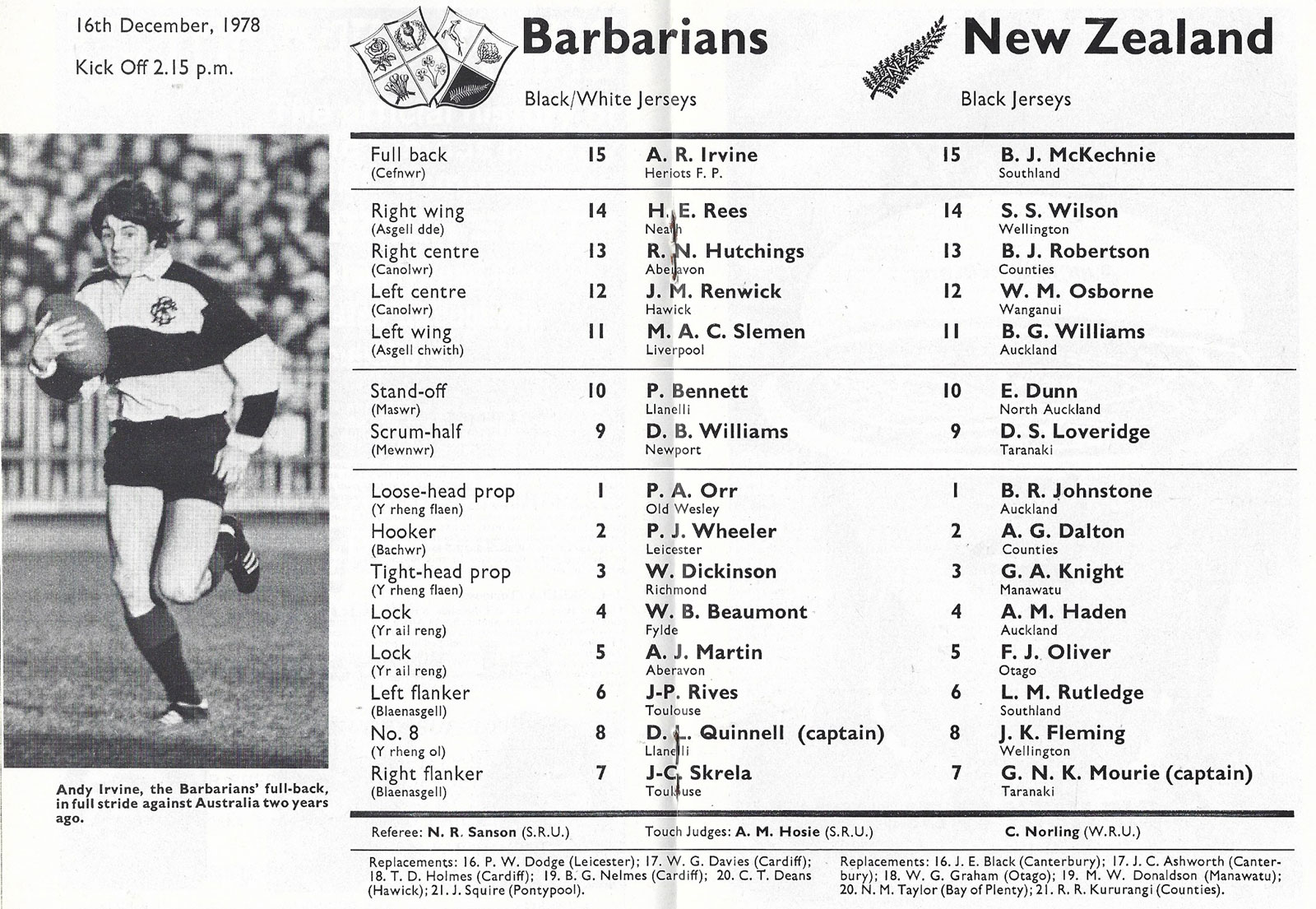 16th December, 1978

Kick Off 2.15 p.m.

Barbarians

Black/White Jerseys

New Zealand

Black Jerseys

| | | | | |
|---|---|---|---|---|
| Full back (Cefnwr) | 15 | A. R. Irvine Heriots F. P. | 15 | B. J. McKechnie Southland |
| Right wing (Asgell dde) | 14 | H. E. Rees Neath | 14 | S. S. Wilson Wellington |
| Right centre (Canolwr) | 13 | R. N. Hutchings Aberavon | 13 | B. J. Robertson Counties |
| Left centre (Canolwr) | 12 | J. M. Renwick Hawick | 12 | W. M. Osborne Wanganui |
| Left wing (Asgell chwith) | 11 | M. A. C. Slemen Liverpool | 11 | B. G. Williams Auckland |
| Stand-off (Maswr) | 10 | P. Bennett Llanelli | 10 | E. Dunn North Auckland |
| Scrum-half (Mewnwr) | 9 | D. B. Williams Newport | 9 | D. S. Loveridge Taranaki |
| Loose-head prop (Y rheng flaen) | 1 | P. A. Orr Old Wesley | 1 | B. R. Johnstone Auckland |
| Hooker (Bachwr) | 2 | P. J. Wheeler Leicester | 2 | A. G. Dalton Counties |
| Tight-head prop (Y rheng flaen) | 3 | W. Dickinson Richmond | 3 | G. A. Knight Manawatu |
| Lock (Yr ail reng) | 4 | W. B. Beaumont Fylde | 4 | A. M. Haden Auckland |
| Lock (Yr ail reng) | 5 | A. J. Martin Aberavon | 5 | F. J. Oliver Otago |
| Left flanker (Blaenasgell) | 6 | J-P. Rives Toulouse | 6 | L. M. Rutledge Southland |
| No. 8 (Y rheng ol) | 8 | D. L. Quinnell (captain) Llanelli | 8 | J. K. Fleming Wellington |
| Right flanker (Blaenasgell) | 7 | J-C. Skrela Toulouse | 7 | G. N. K. Mourie (captain) Taranaki |

Andy Irvine, the Barbarians' full-back, in full stride against Australia two years ago.

Referee: N. R. Sanson (S.R.U.) Touch Judges: A. M. Hosie (S.R.U.) C. Norling (W.R.U.)

Replacements: 16. P. W. Dodge (Leicester); 17. W. G. Davies (Cardiff); 18. T. D. Holmes (Cardiff); 19. B. G. Nelmes (Cardiff); 20. C. T. Deans (Hawick); 21. J. Squire (Pontypool).

Replacements: 16. J. E. Black (Canterbury); 17. J. C. Ashworth (Canterbury); 18. W. G. Graham (Otago); 19. M. W. Donaldson (Manawatu); 20. N. M. Taylor (Bay of Plenty); 21. R. R. Kururangi (Counties).